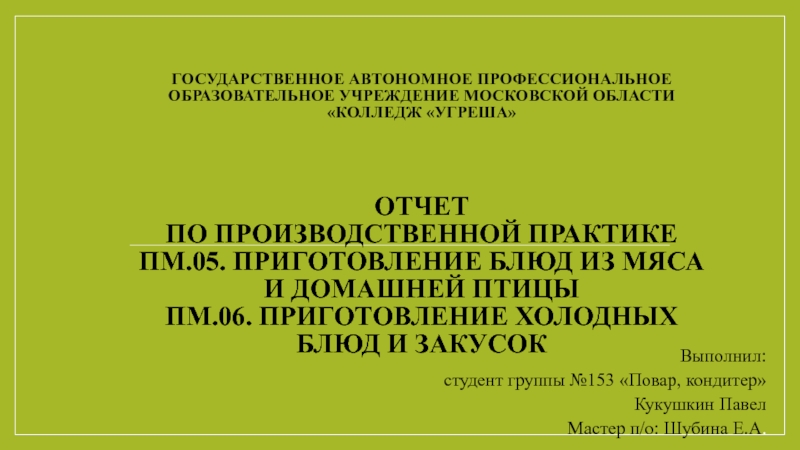 ГОСУДАРСТВЕННОЕ АВТОНОМНОЕ ПРОФЕССИОНАЛЬНОЕ ОБРАЗОВАТЕЛЬНОЕ УЧРЕЖДЕНИЕ МОСКОВСКОЙ ОБЛАСТИ «КОЛЛЕДЖ «УГРЕША»

ОТЧЕТ
ПО ПРОИЗВОДСТВЕННОЙ ПРАКТИКЕ
ПМ.05. ПРИГОТОВЛЕНИЕ БЛЮД ИЗ МЯСА И ДОМАШНЕЙ ПТИЦЫ
ПМ.06. ПРИГОТОВЛЕНИЕ ХОЛОДНЫХ БЛЮД И ЗАКУСОК

Выполнил:
студент группы №153 «Повар, кондитер»
Кукушкин Павел
Мастер п/о: Шубина Е.А.